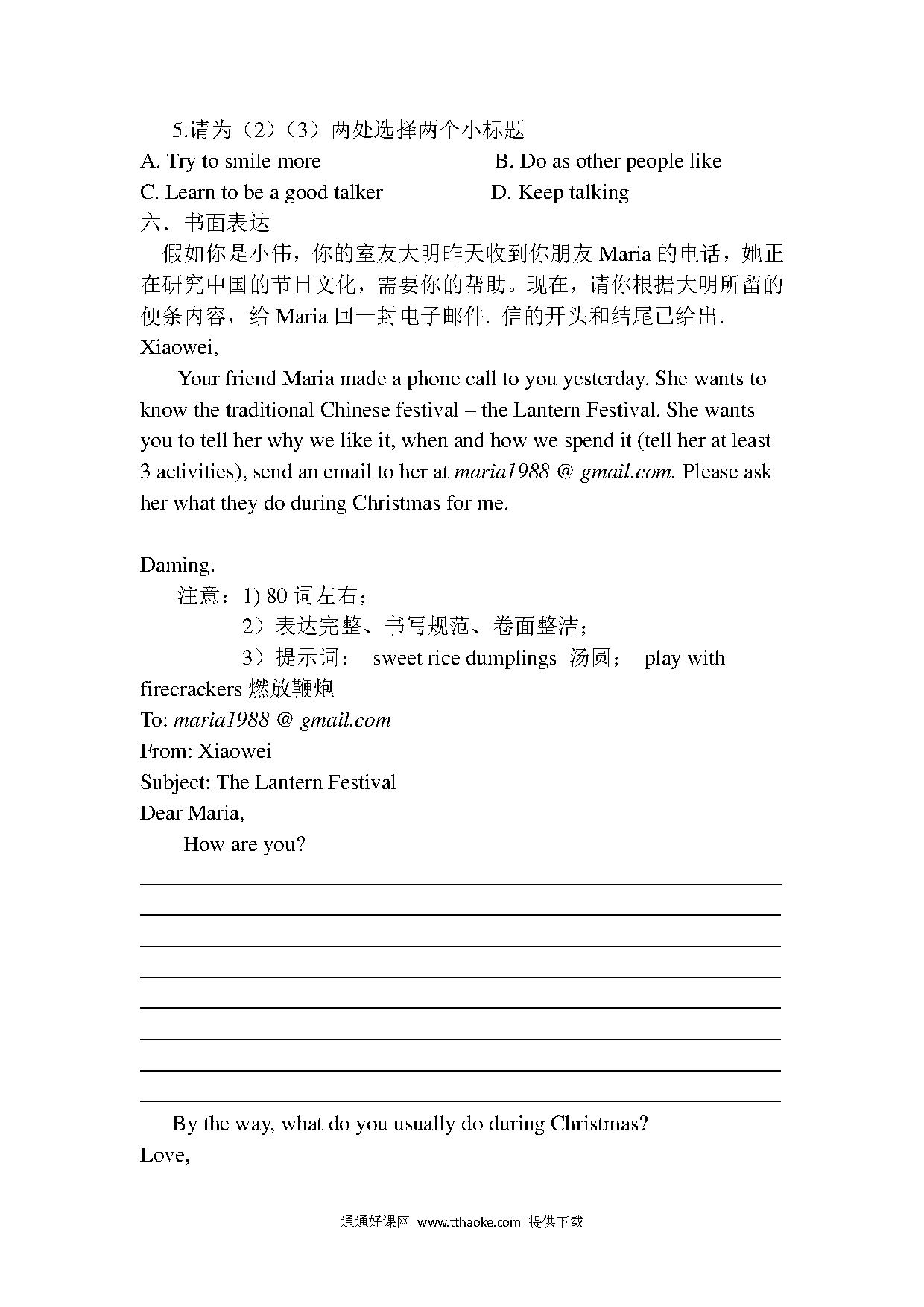 5.请为（2）（3）两处选择两个小标题

A. Try to smile more B. Do as other people like

C. Learn to be a good talker D. Keep talking

六．书面表达

假如你是小伟，你的室友大明昨天收到你朋友 Maria 的电话，她正在研究中国的节日文化，需要你的帮助。现在，请你根据大明所留的便条内容，给 Maria 回一封电子邮件. 信的开头和结尾已给出.

Xiaowei,

Your friend Maria made a phone call to you yesterday. She wants to know the traditional Chinese festival – the Lantern Festival. She wants you to tell her why we like it, when and how we spend it (tell her at least 3 activities), send an email to her at maria1988 @ gmail.com. Please ask her what they do during Christmas for me.

Daming.

注意：1) 80 词左右；

2）表达完整、书写规范、卷面整洁；

3）提示词： sweet rice dumplings 汤圆； play with firecrackers 燃放鞭炮

To: maria1988 @ gmail.com

From: Xiaowei

Subject: The Lantern Festival

Dear Maria,

How are you?

By the way, what do you usually do during Christmas?

Love,

通通好课网 www.tthaoke.com 提供下载